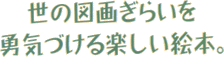 世の図画ぎらいを
勇気づける楽しい絵本。